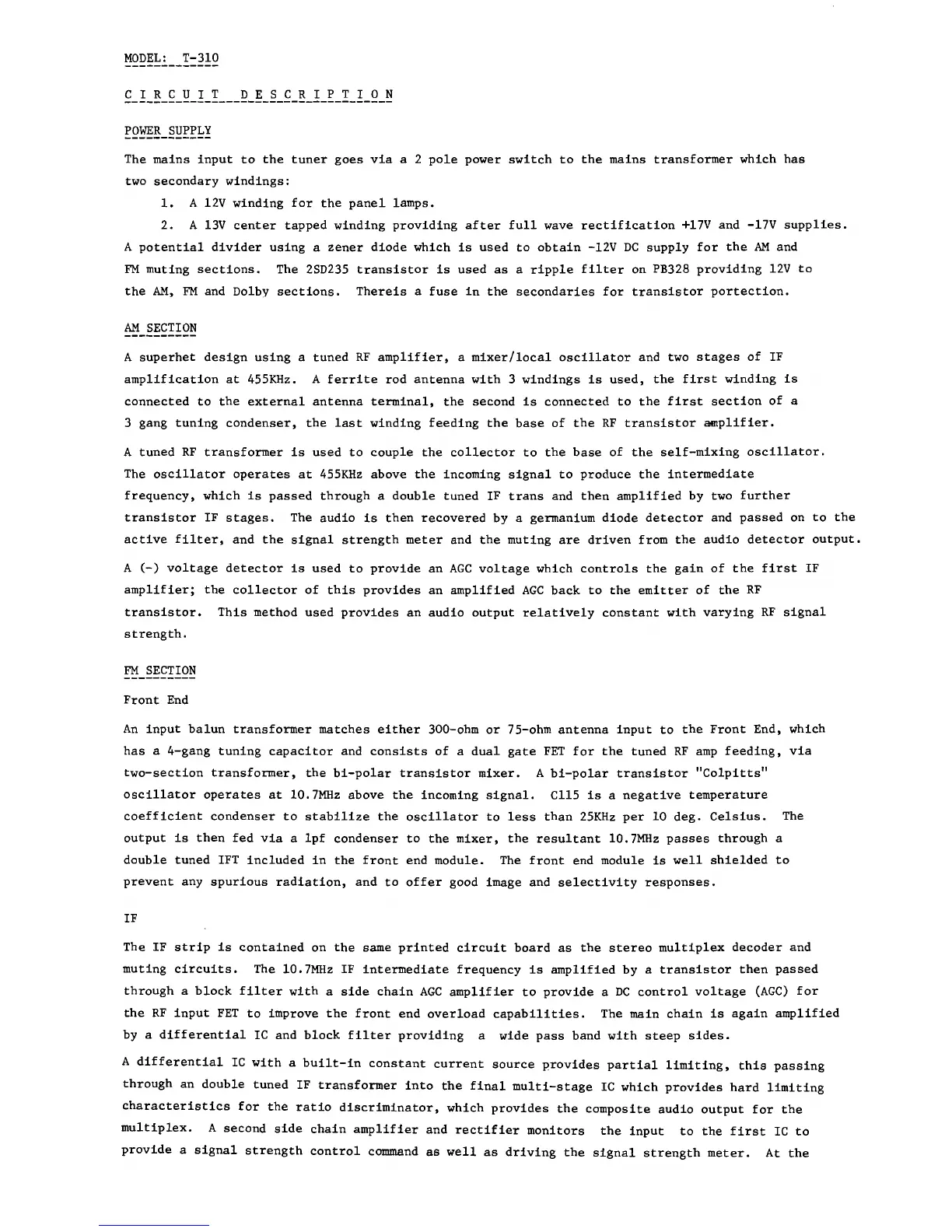 MODEL: T-310

C I R C U I T D E S C R I P T I O N

POWER SUPPLY

The mains input to the tuner goes via a 2 pole power switch to the mains transformer which has two secondary windings:

1. A 12V winding for the panel lamps.

2. A 13V center tapped winding providing after full wave rectification +17V and -17V supplies. A potential divider using a zener diode which is used to obtain -12V DC supply for the AM and FM muting sections. The 2SD235 transistor is used as a ripple filter on PB328 providing 12V to the AM, FM and Dolby sections. Thereis a fuse in the secondaries for transistor portection.

AM SECTION

A superhet design using a tuned RF amplifier, a mixer/local oscillator and two stages of IF amplification at 455KHz. A ferrite rod antenna with 3 windings is used, the first winding is connected to the external antenna terminal, the second is connected to the first section of a 3 gang tuning condenser, the last winding feeding the base of the RF transistor amplifier.

A tuned RF transformer is used to couple the collector to the base of the self-mixing oscillator. The oscillator operates at 455KHz above the incoming signal to produce the intermediate frequency, which is passed through a double tuned IF trans and then amplified by two further transistor IF stages. The audio is then recovered by a germanium diode detector and passed on to the active filter, and the signal strength meter and the muting are driven from the audio detector output.

A (-) voltage detector is used to provide an AGC voltage which controls the gain of the first IF amplifier; the collector of this provides an amplified AGC back to the emitter of the RF transistor. This method used provides an audio output relatively constant with varying RF signal strength.

FM SECTION

Front End

An input balun transformer matches either 300-ohm or 75-ohm antenna input to the Front End, which has a 4-gang tuning capacitor and consists of a dual gate FET for the tuned RF amp feeding, via two-section transformer, the bi-polar transistor mixer. A bi-polar transistor "Colpitts" oscillator operates at 10.7MHz above the incoming signal. C115 is a negative temperature coefficient condenser to stabilize the oscillator to less than 25KHz per 10 deg. Celsius. The output is then fed via a 1pf condenser to the mixer, the resultant 10.7MHz passes through a double tuned IFT included in the front end module. The front end module is well shielded to prevent any spurious radiation, and to offer good image and selectivity responses.

IF

The IF strip is contained on the same printed circuit board as the stereo multiplex decoder and muting circuits. The 10.7MHz IF intermediate frequency is amplified by a transistor then passed through a block filter with a side chain AGC amplifier to provide a DC control voltage (AGC) for the RF input FET to improve the front end overload capabilities. The main chain is again amplified by a differential IC and block filter providing a wide pass band with steep sides.

A differential IC with a built-in constant current source provides partial limiting, this passing through an double tuned IF transformer into the final multi-stage IC which provides hard limiting characteristics for the ratio discriminator, which provides the composite audio output for the multiplex. A second side chain amplifier and rectifier monitors the input to the first IC to provide a signal strength control command as well as driving the signal strength meter. At the